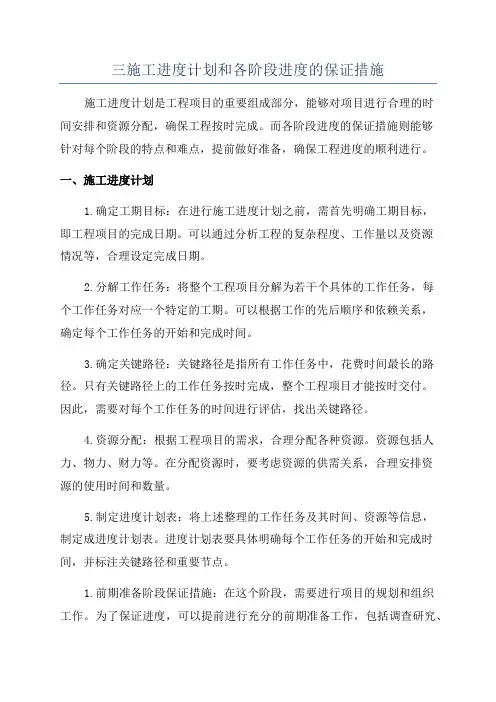 三施工进度计划和各阶段进度的保证措施

施工进度计划是工程项目的重要组成部分，能够对项目进行合理的时间安排和资源分配，确保工程按时完成。而各阶段进度的保证措施则能够针对每个阶段的特点和难点，提前做好准备，确保工程进度的顺利进行。

一、施工进度计划

1.确定工期目标：在进行施工进度计划之前，需首先明确工期目标，即工程项目的完成日期。可以通过分析工程的复杂程度、工作量以及资源情况等，合理设定完成日期。

2.分解工作任务：将整个工程项目分解为若干个具体的工作任务，每个工作任务对应一个特定的工期。可以根据工作的先后顺序和依赖关系，确定每个工作任务的开始和完成时间。

3.确定关键路径：关键路径是指所有工作任务中，花费时间最长的路径。只有关键路径上的工作任务按时完成，整个工程项目才能按时交付。因此，需要对每个工作任务的时间进行评估，找出关键路径。

4.资源分配：根据工程项目的需求，合理分配各种资源。资源包括人力、物力、财力等。在分配资源时，要考虑资源的供需关系，合理安排资源的使用时间和数量。

5.制定进度计划表：将上述整理的工作任务及其时间、资源等信息，制定成进度计划表。进度计划表要具体明确每个工作任务的开始和完成时间，并标注关键路径和重要节点。

1.前期准备阶段保证措施：在这个阶段，需要进行项目的规划和组织工作。为了保证进度，可以提前进行充分的前期准备工作，包括调查研究、